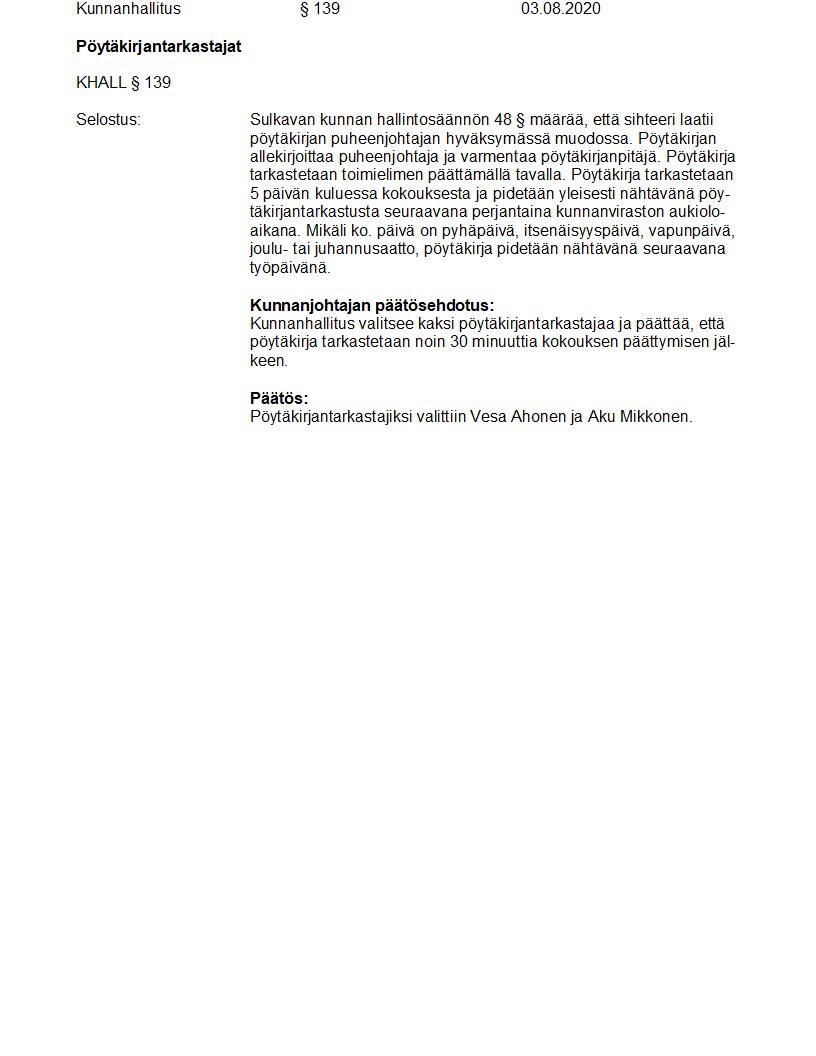 Kunnanhallitus § 139 03.08.2020

**Pöytäkirjantarkastajat**

KHALL § 139

Selostus:

Sulkavan kunnan hallintosäännön 48 § määrää, että sihteeri laatii pöytäkirjan puheenjohtajan hyväksymässä muodossa. Pöytäkirjan allekirjoittaa puheenjohtaja ja varmentaa pöytäkirjanpitäjä. Pöytäkirja tarkastetaan toimielimen päättämällä tavalla. Pöytäkirja tarkastetaan 5 päivän kuluessa kokouksesta ja pidetään yleisesti nähtävänä pöytäkirjantarkastusta seuraavana perjantaina kunnanviraston aukioloaikana. Mikäli ko. päivä on pyhäpäivä, itsenäisyyspäivä, vapunpäivä, joulu- tai juhannusaatto, pöytäkirja pidetään nähtävänä seuraavana työpäivänä.

**Kunnanjohtajan päätösehdotus:**
Kunnanhallitus valitsee kaksi pöytäkirjantarkastajaa ja päättää, että pöytäkirja tarkastetaan noin 30 minuuttia kokouksen päättymisen jälkeen.

**Päätös:**
Pöytäkirjantarkastajiksi valittiin Vesa Ahonen ja Aku Mikkonen.